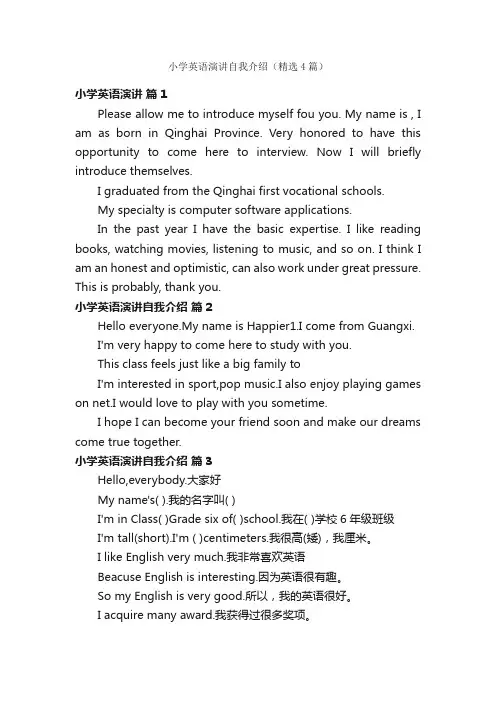 小学英语演讲自我介绍（精选4篇）

小学英语演讲 篇1

Please allow me to introduce myself fou you. My name is , I am as born in Qinghai Province. Very honored to have this opportunity to come here to interview. Now I will briefly introduce themselves.

I graduated from the Qinghai first vocational schools.

My specialty is computer software applications.

In the past year I have the basic expertise. I like reading books, watching movies, listening to music, and so on. I think I am an honest and optimistic, can also work under great pressure. This is probably, thank you.

小学英语演讲自我介绍 篇2

Hello everyone.My name is Happier1.I come from Guangxi.

I'm very happy to come here to study with you.

This class feels just like a big family to

I'm interested in sport,pop music.I also enjoy playing games on net.I would love to play with you sometime.

I hope I can become your friend soon and make our dreams come true together.

小学英语演讲自我介绍 篇3

Hello,everybody.大家好

My name's( ).我的名字叫( )

I'm in Class( )Grade six of( )school.我在( )学校6年级班级

I'm tall(short).I'm ( )centimeters.我很高(矮)，我厘米。

I like English very much.我非常喜欢英语

Beacuse English is interesting.因为英语很有趣。

So my English is very good.所以，我的英语很好。

I acquire many award.我获得过很多奖项。